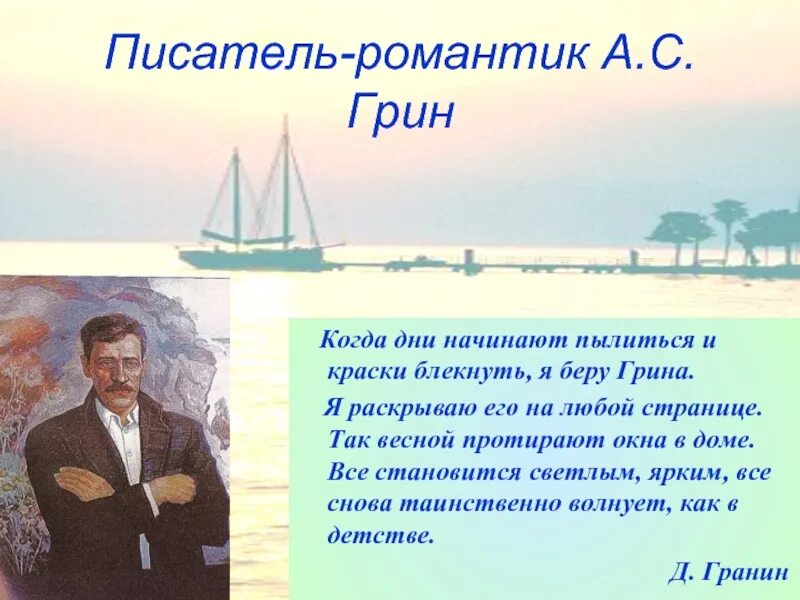 Писатель-романтик А.С. Грин

Когда дни начинают пылиться и краски блекнуть, я беру Грина.

Я раскрываю его на любой странице. Так весной протирают окна в доме. Все становится светлым, ярким, все снова таинственно волнует, как в детстве.

Д. Гранин